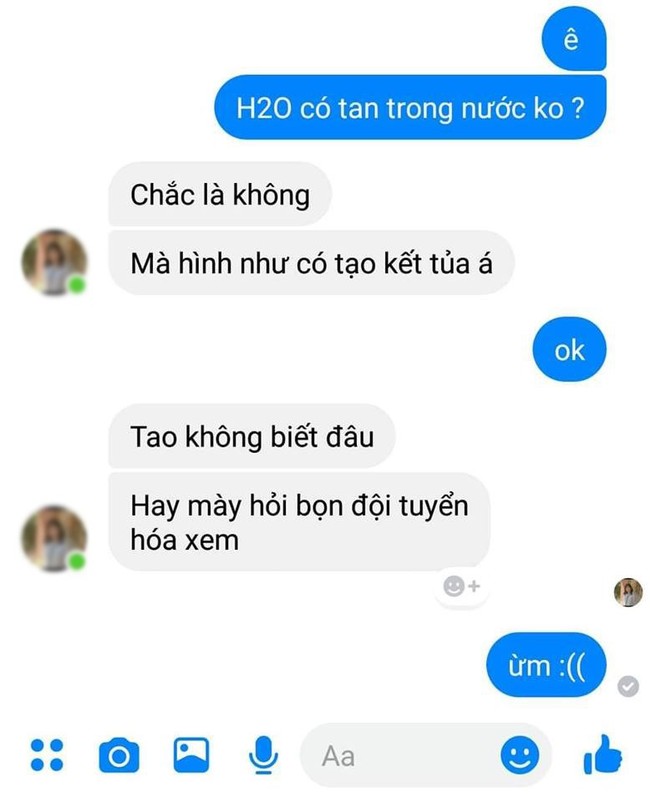 ê

H2O có tan trong nước ko ?

Chắc là không

Mà hình như có tạo kết tủa á

ok

Tao không biết đâu

Hay mày hỏi bọn đội tuyển hóa xem

ừm :((

Aa